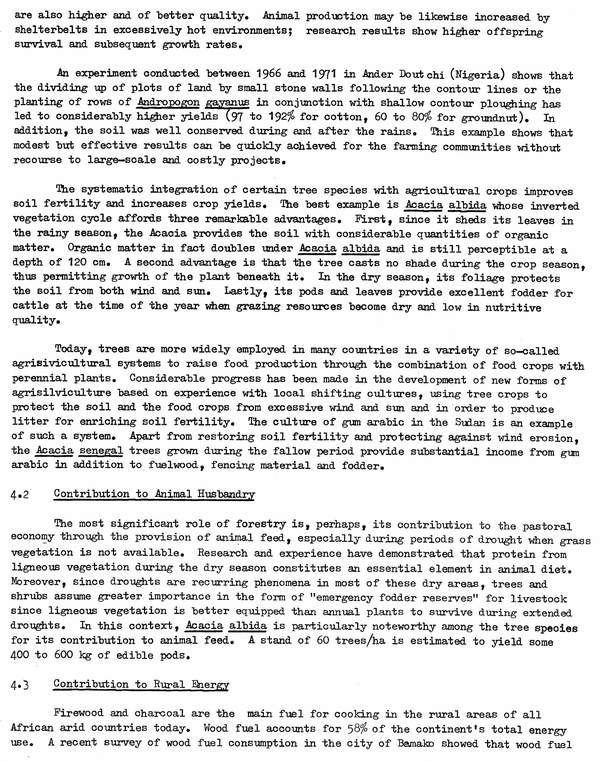 are also higher and of better quality. Animal production may be likewise increased by shelterbelts in excessively hot environments; research results show higher offspring survival and subsequent growth rates.

An experiment conducted between 1966 and 1971 in Ander Doutchi (Nigeria) shows that the dividing up of plots of land by small stone walls following the contour lines or the planting of rows of Andropogon gayanus in conjunction with shallow contour ploughing has led to considerably higher yields (97 to 192% for cotton, 60 to 80% for groundnut). In addition, the soil was well conserved during and after the rains. This example shows that modest but effective results can be quickly achieved for the farming communities without recourse to large-scale and costly projects.

The systematic integration of certain tree species with agricultural crops improves soil fertility and increases crop yields. The best example is Acacia albida whose inverted vegetation cycle affords three remarkable advantages. First, since it sheds its leaves in the rainy season, the Acacia provides the soil with considerable quantities of organic matter. Organic matter in fact doubles under Acacia albida and is still perceptible at a depth of 120 cm. A second advantage is that the tree casts no shade during the crop season, thus permitting growth of the plant beneath it. In the dry season, its foliage protects the soil from both wind and sun. Lastly, its pods and leaves provide excellent fodder for cattle at the time of the year when grazing resources become dry and low in nutritive quality.

Today, trees are more widely employed in many countries in a variety of so-called agrisivicultural systems to raise food production through the combination of food crops with perennial plants. Considerable progress has been made in the development of new forms of agrisilviculture based on experience with local shifting cultures, using tree crops to protect the soil and the food crops from excessive wind and sun and in order to produce litter for enriching soil fertility. The culture of gum arabic in the Sudan is an example of such a system. Apart from restoring soil fertility and protecting against wind erosion, the Acacia senegal trees grown during the fallow period provide substantial income from gum arabic in addition to fuelwood, fencing material and fodder.

4.2 Contribution to Animal Husbandry

The most significant role of forestry is, perhaps, its contribution to the pastoral economy through the provision of animal feed, especially during periods of drought when grass vegetation is not available. Research and experience have demonstrated that protein from ligneous vegetation during the dry season constitutes an essential element in animal diet. Moreover, since droughts are recurring phenomena in most of these dry areas, trees and shrubs assume greater importance in the form of "emergency fodder reserves" for livestock since ligneous vegetation is better equipped than annual plants to survive during extended droughts. In this context, Acacia albida is particularly noteworthy among the tree species for its contribution to animal feed. A stand of 60 trees/ha is estimated to yield some 400 to 600 kg of edible pods.

4.3 Contribution to Rural Energy

Firewood and charcoal are the main fuel for cooking in the rural areas of all African arid countries today. Wood fuel accounts for 58% of the continent's total energy use. A recent survey of wood fuel consumption in the city of Bamako showed that wood fuel